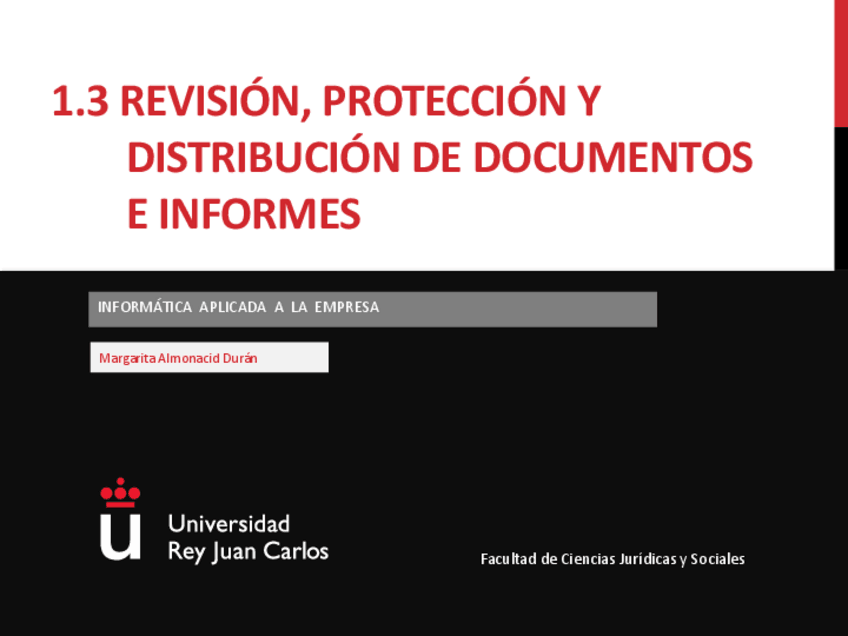 1.3 REVISIÓN, PROTECCIÓN Y DISTRIBUCIÓN DE DOCUMENTOS E INFORMES

INFORMÁTICA APLICADA A LA EMPRESA

Margarita Almonacid Durán

Universidad Rey Juan Carlos

Facultad de Ciencias Jurídicas y Sociales